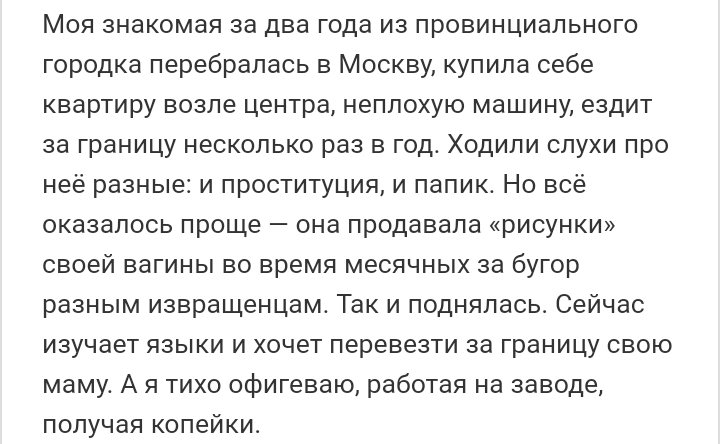 Моя знакомая за два года из провинциального городка перебралась в Москву, купила себе квартиру возле центра, неплохую машину, ездит за границу несколько раз в год. Ходили слухи про неё разные: и проституция, и папик. Но всё оказалось проще — она продавала «рисунки» своей вагины во время месячных за бугор разным извращенцам. Так и поднялась. Сейчас изучает языки и хочет перевезти за границу свою маму. А я тихо офигеваю, работая на заводе, получая копейки.